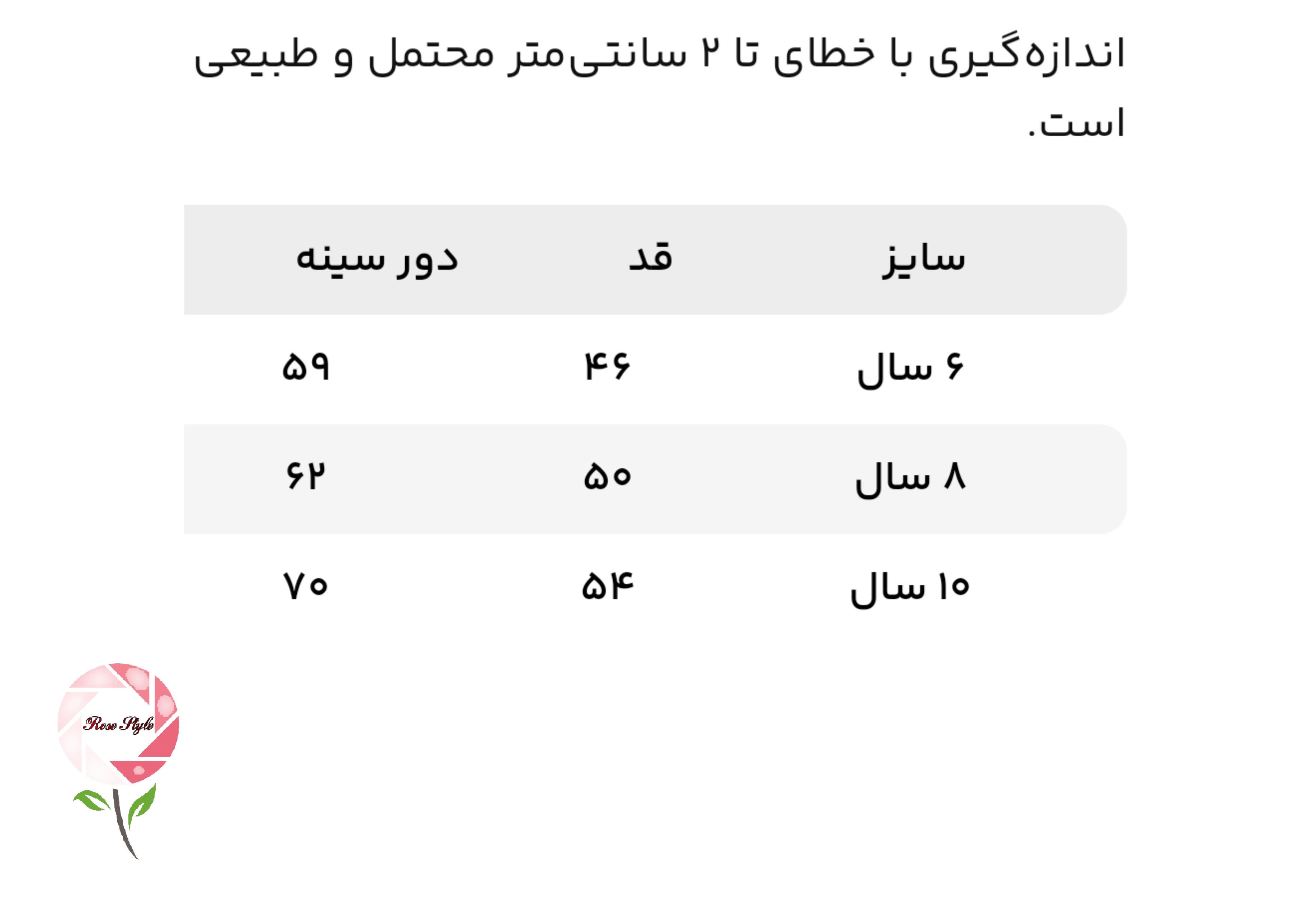 اندازه‌گیری با خطای تا ۲ سانتی‌متر محتمل و طبیعی است.

| سایز | قد | دور سینه |
|---|---|---|
| ۶ سال | ۴۶ | ۵۹ |
| ۸ سال | ۵۰ | ۶۲ |
| ۱۰ سال | ۵۴ | ۷۰ |

Rose Style